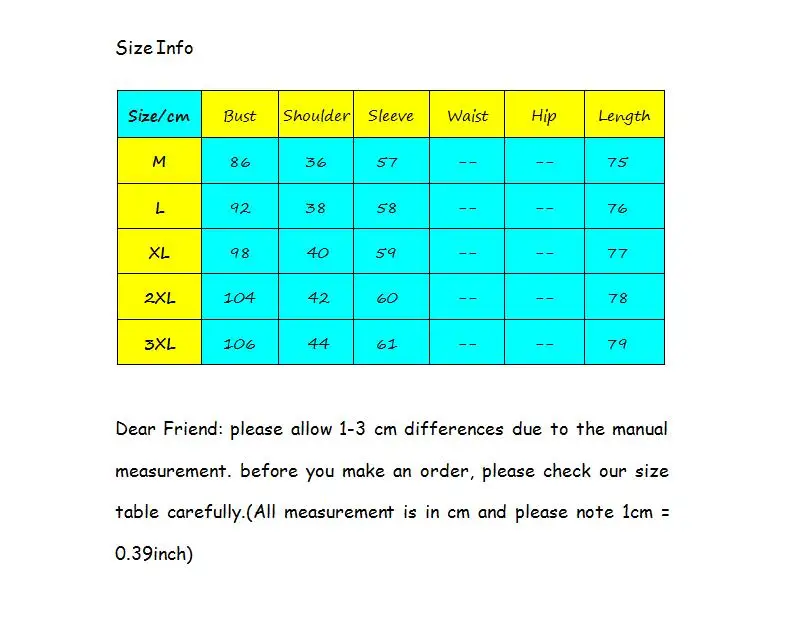 Size Info

| Size/cm | Bust | Shoulder | Sleeve | Waist | Hip | Length |
|---|---|---|---|---|---|---|
| M | 86 | 36 | 57 | -- | -- | 75 |
| L | 92 | 38 | 58 | -- | -- | 76 |
| XL | 98 | 40 | 59 | -- | -- | 77 |
| 2XL | 104 | 42 | 60 | -- | -- | 78 |
| 3XL | 106 | 44 | 61 | -- | -- | 79 |

Dear Friend: please allow 1-3 cm differences due to the manual measurement. before you make an order, please check our size table carefully.(All measurement is in cm and please note 1cm = 0.39inch)